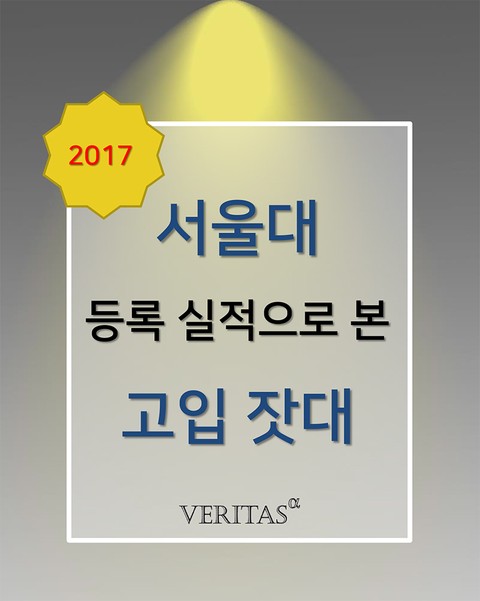 2017

서울대

등록 실적으로 본

고입 잣대

VERITAS$^{\alpha}$